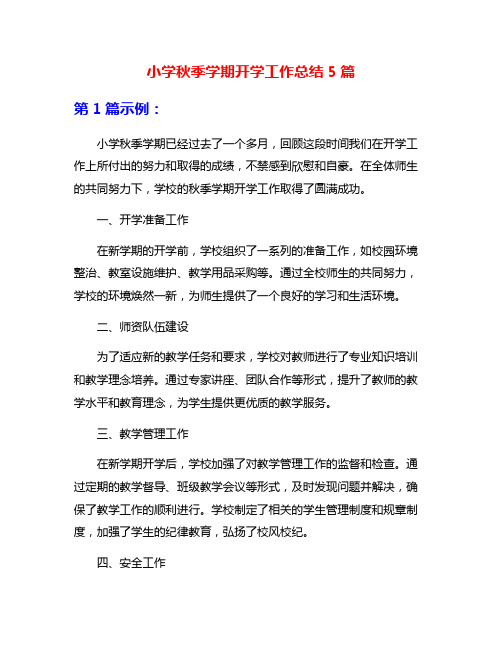 小学秋季学期开学工作总结 5 篇

第 1 篇示例：

小学秋季学期已经过去了一个多月，回顾这段时间我们在开学工作上所付出的努力和取得的成绩，不禁感到欣慰和自豪。在全体师生的共同努力下，学校的秋季学期开学工作取得了圆满成功。

一、开学准备工作

在新学期的开学前，学校组织了一系列的准备工作，如校园环境整治、教室设施维护、教学用品采购等。通过全校师生的共同努力，学校的环境焕然一新，为师生提供了一个良好的学习和生活环境。

二、师资队伍建设

为了适应新的教学任务和要求，学校对教师进行了专业知识培训和教学理念培养。通过专家讲座、团队合作等形式，提升了教师的教学水平和教育理念，为学生提供更优质的教学服务。

三、教学管理工作

在新学期开学后，学校加强了对教学管理工作的监督和检查。通过定期的教学督导、班级教学会议等形式，及时发现问题并解决，确保了教学工作的顺利进行。学校制定了相关的学生管理制度和规章制度，加强了学生的纪律教育，弘扬了校风校纪。

四、安全工作